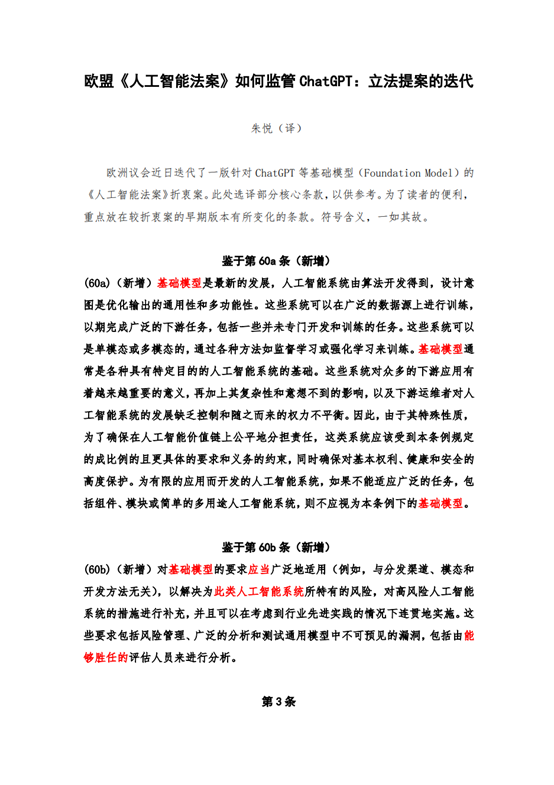 欧盟《人工智能法案》如何监管 ChatGPT：立法提案的迭代

朱悦（译）

欧洲议会近日迭代了一版针对 ChatGPT 等基础模型（Foundation Model）的《人工智能法案》折衷案。此处选译部分核心条款，以供参考。为了读者的便利，重点放在较折衷案的早期版本有所变化的条款。符号含义，一如其故。

鉴于第 60a 条（新增）

(60a)（新增）基础模型是最新的发展，人工智能系统由算法开发得到，设计意图是优化输出的通用性和多功能性。这些系统可以在广泛的数据源上进行训练，以期完成广泛的下游任务，包括一些并未专门开发和训练的任务。这些系统可以是单模态或多模态的，通过各种方法如监督学习或强化学习来训练。基础模型通常是各种具有特定目的的人工智能系统的基础。这些系统对众多的下游应用有着越来越重要的意义，再加上其复杂性和意想不到的影响，以及下游运维者对人工智能系统的发展缺乏控制和随之而来的权力不平衡。因此，由于其特殊性质，为了确保在人工智能价值链上公平地分担责任，这类系统应该受到本条例规定的成比例的且更具体的要求和义务的约束，同时确保对基本权利、健康和安全的高度保护。为有限的应用而开发的人工智能系统，如果不能适应广泛的任务，包括组件、模块或简单的多用途人工智能系统，则不应视为本条例下的基础模型。

鉴于第 60b 条（新增）

(60b)（新增）对基础模型的要求应当广泛地适用（例如，与分发渠道、模态和开发方法无关），以解决为此类人工智能系统所特有的风险，对高风险人工智能系统的措施进行补充，并且可以在考虑到行业先进实践的情况下连贯地实施。这些要求包括风险管理、广泛的分析和测试通用模型中不可预见的漏洞，包括由能够胜任的评估人员来进行分析。

第 3 条